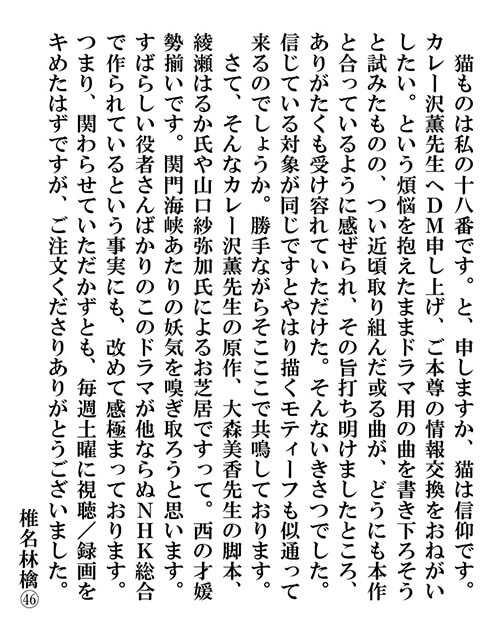 猫ものは私の十八番です。と、申しますか、猫は信仰です。カレー沢薫先生へDM申し上げ、ご本尊の情報交換をおねがいしたい。という煩悩を抱えたままドラマ用の曲を書き下ろそうと試みたものの、つい近頃取り組んだ或る曲が、どうにも本作と合っているように感ぜられ、その旨打ち明けましたところ、ありがたくも受け容れていただけた。そんないきさつでした。信じている対象が同じですとやはり描くモティーフも似通って来るのでしょうか。勝手ながらそこここで共鳴しております。

さて、そんなカレー沢薫先生の原作、大森美香先生の脚本、綾瀬はるか氏や山口紗弥加氏によるお芝居ですって。西の才媛勢揃いです。関門海峡あたりの妖気を嗅ぎ取ろうと思います。すばらしい役者さんばかりのこのドラマが他ならぬNHK総合で作られているという事実にも、改めて感極まっております。つまり、関わらせていただかずとも、毎週土曜に視聴／録画をキめたはずですが、ご注文くださりありがとうございました。

椎名林檎㊻